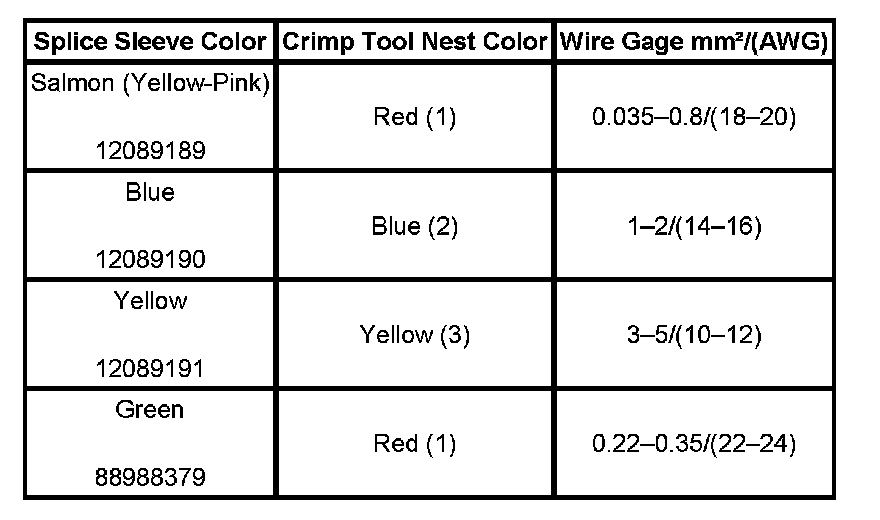 | Splice Sleeve Color | Crimp Tool Nest Color | Wire Gage mm²/(AWG) |
|---|---|---|
| Salmon (Yellow-Pink) 12089189 | Red (1) | 0.035–0.8/(18–20) |
| Blue 12089190 | Blue (2) | 1–2/(14–16) |
| Yellow 12089191 | Yellow (3) | 3–5/(10–12) |
| Green 88988379 | Red (1) | 0.22–0.35/(22–24) |